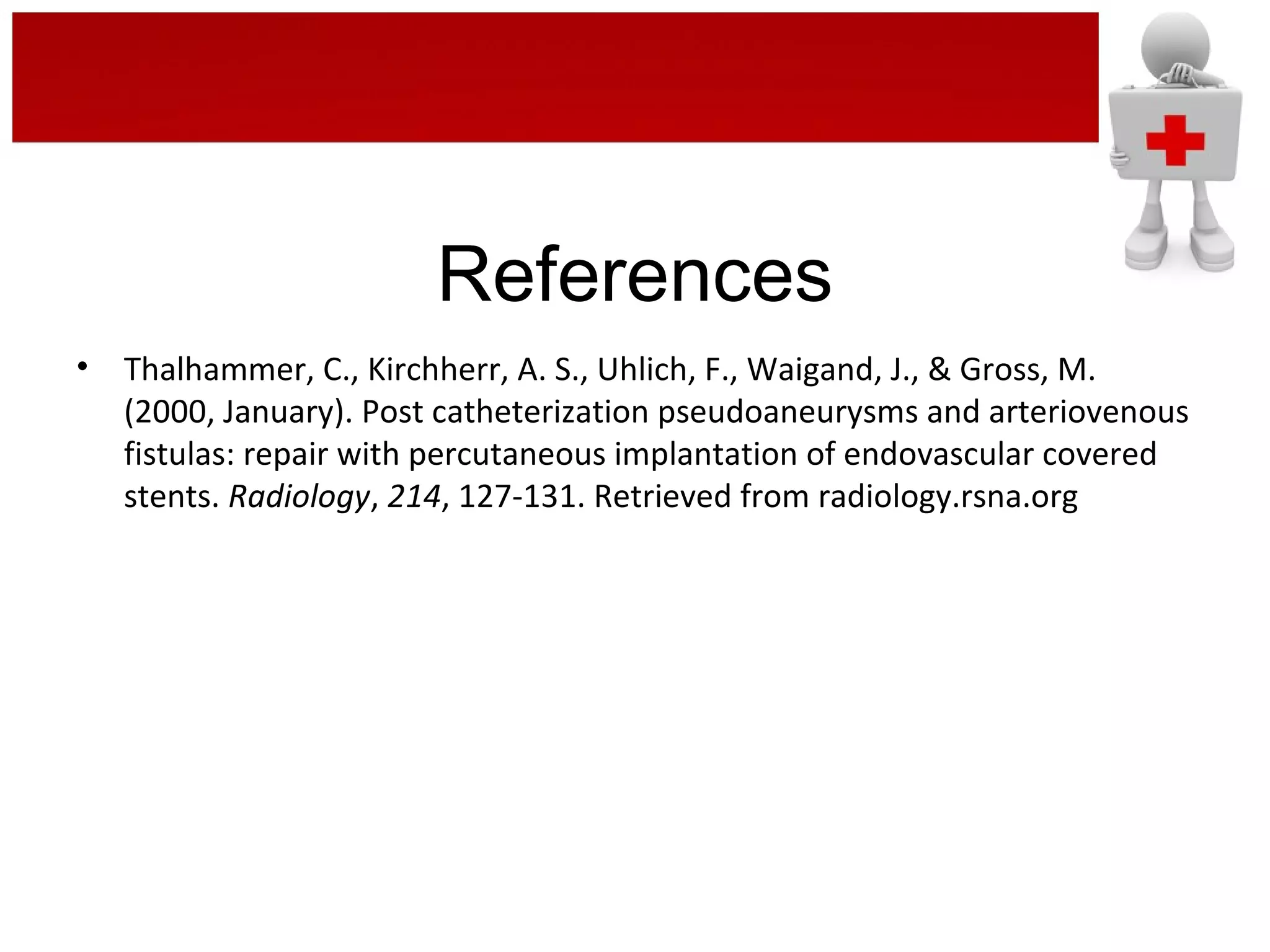 References

• Thalhammer, C., Kirchherr, A. S., Uhlich, F., Waigand, J., & Gross, M. (2000, January). Post catheterization pseudoaneurysms and arteriovenous fistulas: repair with percutaneous implantation of endovascular covered stents. Radiology, 214, 127-131. Retrieved from radiology.rsna.org